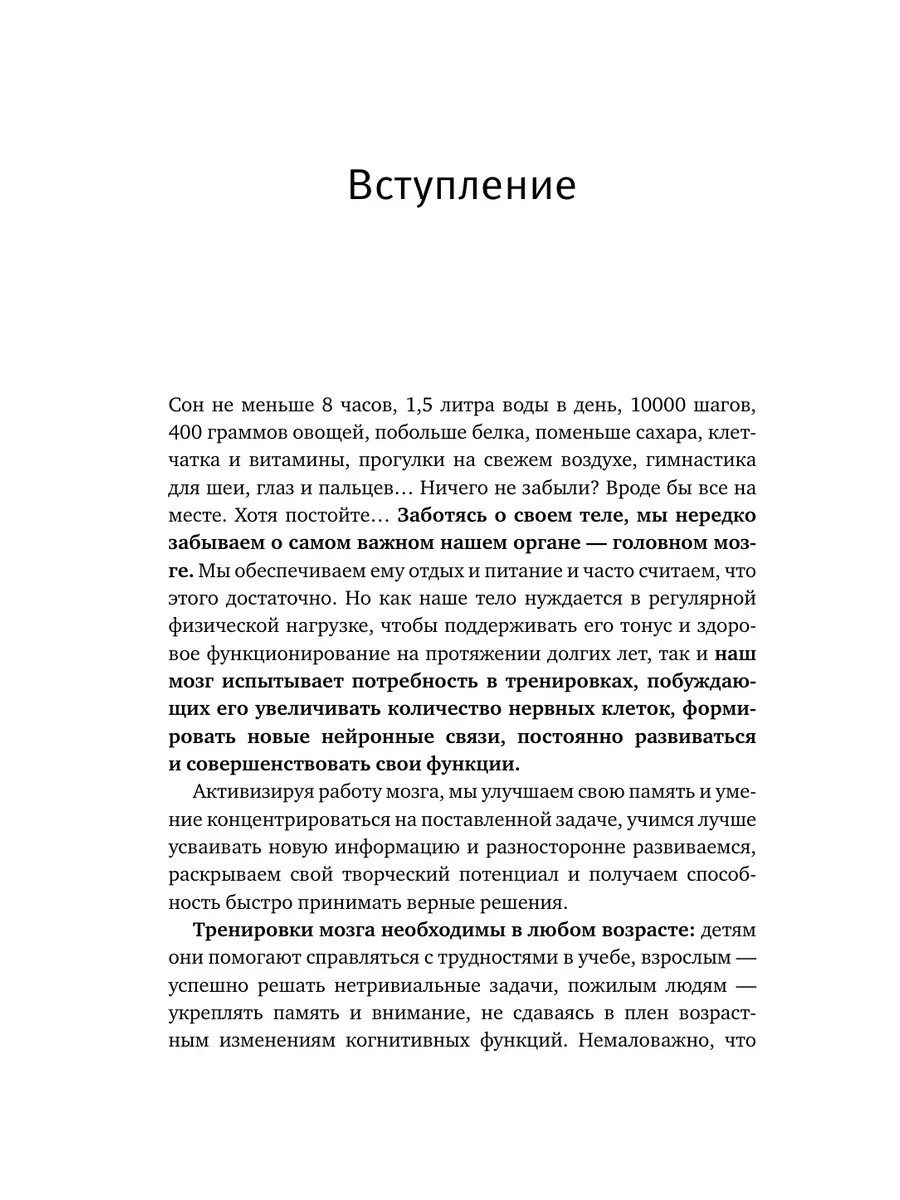 Вступление

Сон не меньше 8 часов, 1,5 литра воды в день, 10000 шагов, 400 граммов овощей, побольше белка, поменьше сахара, клетчатка и витамины, прогулки на свежем воздухе, гимнастика для шеи, глаз и пальцев… Ничего не забыли? Вроде бы все на месте. Хотя постойте… Заботясь о своем теле, мы нередко забываем о самом важном нашем органе — головном мозге. Мы обеспечиваем ему отдых и питание и часто считаем, что этого достаточно. Но как наше тело нуждается в регулярной физической нагрузке, чтобы поддерживать его тонус и здоровое функционирование на протяжении долгих лет, так и наш мозг испытывает потребность в тренировках, побуждающих его увеличивать количество нервных клеток, формировать новые нейронные связи, постоянно развиваться и совершенствовать свои функции.

Активизируя работу мозга, мы улучшаем свою память и умение концентрироваться на поставленной задаче, учимся лучше усваивать новую информацию и разносторонне развиваемся, раскрываем свой творческий потенциал и получаем способность быстро принимать верные решения.

Тренировки мозга необходимы в любом возрасте: детям они помогают справляться с трудностями в учебе, взрослым — успешно решать нетривиальные задачи, пожилым людям — укреплять память и внимание, не сдаваясь в плен возрастным изменениям когнитивных функций. Немаловажно, что